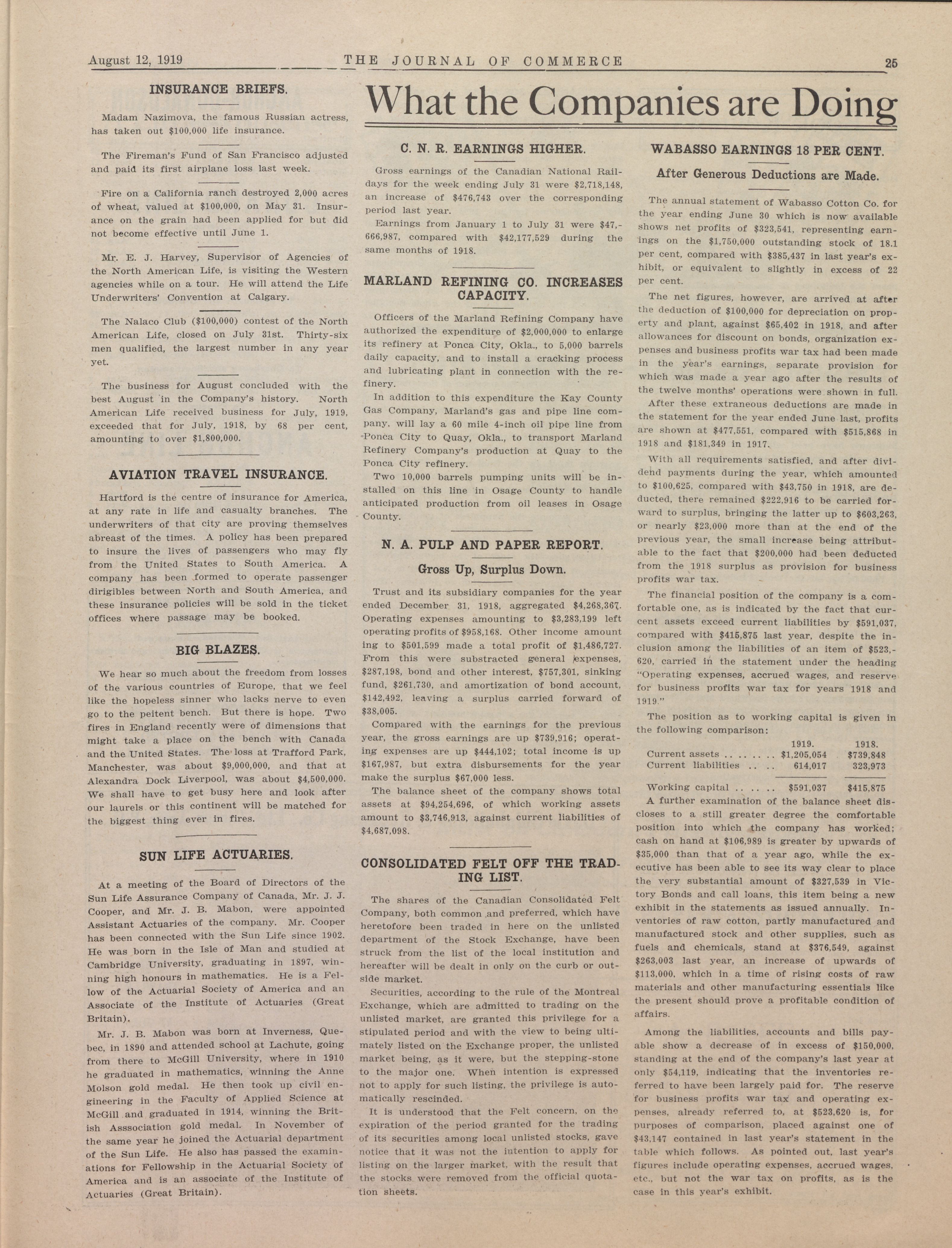 August 12, 1919 THE JOURNAL OF COMMERCE 25

INSURANCE BRIEFS.

Madam Nazimova, the famous Russian actress, has taken out $100,000 life insurance.

The Fireman's Fund of San Francisco adjusted and paid its first airplane loss last week.

Fire on a California ranch destroyed 2,000 acres of wheat, valued at $100,000, on May 31. Insurance on the grain had been applied for but did not become effective until June 1.

Mr. E. J. Harvey, Supervisor of Agencies of the North American Life, is visiting the Western agencies while on a tour. He will attend the Life Underwriters' Convention at Calgary.

The Nalaco Club ($100,000) contest of the North American Life, closed on July 31st. Thirty-six men qualified, the largest number in any year yet.

The business for August concluded with the best August in the Company's history. North American Life received business for July, 1919, exceeded that for July, 1918, by 68 per cent, amounting to over $1,800,000.

AVIATION TRAVEL INSURANCE.

Hartford is the centre of insurance for America, at any rate in life and casualty branches. The underwriters of that city are proving themselves abreast of the times. A policy has been prepared to insure the lives of passengers who may fly from the United States to South America. A company has been formed to operate passenger dirigibles between North and South America, and these insurance policies will be sold in the ticket offices where passage may be booked.

BIG BLAZES.

We hear so much about the freedom from losses of the various countries of Europe, that we feel like the hopeless sinner who lacks nerve to even go to the peitent bench. But there is hope. Two fires in England recently were of dimensions that might take a place on the bench with Canada and the United States. The loss at Trafford Park, Manchester, was about $9,000,000, and that at Alexandra Dock Liverpool, was about $4,500,000. We shall have to get busy here and look after our laurels or this continent will be matched for the biggest thing ever in fires.

SUN LIFE ACTUARIES.

At a meeting of the Board of Directors of the Sun Life Assurance Company of Canada, Mr. J. J. Cooper, and Mr. J. B. Mabon, were appointed Assistant Actuaries of the company. Mr. Cooper has been connected with the Sun Life since 1902. He was born in the Isle of Man and studied at Cambridge University, graduating in 1897, winning high honours in mathematics. He is a Fellow of the Actuarial Society of America and an Associate of the Institute of Actuaries (Great Britain).

Mr. J. B. Mabon was born at Inverness, Quebec, in 1890 and attended school at Lachute, going from there to McGill University, where in 1910 he graduated in mathematics, winning the Anne Molson gold medal. He then took up civil engineering in the Faculty of Applied Science at McGill and graduated in 1914, winning the British Asssociation gold medal. In November of the same year he joined the Actuarial department of the Sun Life. He also has passed the examinations for Fellowship in the Actuarial Society of America and is an associate of the Institute of Actuaries (Great Britain).

What the Companies are Doing

C. N. R. EARNINGS HIGHER.

Gross earnings of the Canadian National Raildays for the week ending July 31 were $2,718,148, an increase of $476,743 over the corresponding period last year.

Earnings from January 1 to July 31 were $47,666,987, compared with $42,177,529 during the same months of 1918.

MARLAND REFINING CO. INCREASES CAPACITY.

Officers of the Marland Refining Company have authorized the expenditure of $2,000,000 to enlarge its refinery at Ponca City, Okla., to 5,000 barrels daily capacity, and to install a cracking process and lubricating plant in connection with the refinery.

In addition to this expenditure the Kay County Gas Company, Marland's gas and pipe line company, will lay a 60 mile 4-inch oil pipe line from Ponca City to Quay, Okla., to transport Marland Refinery Company's production at Quay to the Ponca City refinery.

Two 10,000 barrels pumping units will be installed on this line in Osage County to handle anticipated production from oil leases in Osage County.

N. A. PULP AND PAPER REPORT.

Gross Up, Surplus Down.

Trust and its subsidiary companies for the year ended December 31, 1918, aggregated $4,268,367. Operating expenses amounting to $3,283,199 left operating profits of $958,168. Other income amount ing to $501,599 made a total profit of $1,486,727. From this were substracted general expenses, $287,198, bond and other interest, $757,301, sinking fund, $261,730, and amortization of bond account, $142,492, leaving a surplus carried forward of $38,005.

Compared with the earnings for the previous year, the gross earnings are up $739,916; operating expenses are up $444,102; total income is up $167,987, but extra disbursements for the year make the surplus $67,000 less.

The balance sheet of the company shows total assets at $94,254,696, of which working assets amount to $3,746,913, against current liabilities of $4,687,098.

CONSOLIDATED FELT OFF THE TRADING LIST.

The shares of the Canadian Consolidated Felt Company, both common and preferred, which have heretofore been traded in here on the unlisted department of the Stock Exchange, have been struck from the list of the local institution and hereafter will be dealt in only on the curb or outside market.

Securities, according to the rule of the Montreal Exchange, which are admitted to trading on the unlisted market, are granted this privilege for a stipulated period and with the view to being ultimately listed on the Exchange proper, the unlisted market being, as it were, but the stepping-stone to the major one. When intention is expressed not to apply for such listing, the privilege is automatically rescinded.

It is understood that the Felt concern, on the expiration of the period granted for the trading of its securities among local unlisted stocks, gave notice that it was not the intention to apply for listing on the larger market, with the result that the stocks were removed from the official quotation sheets.

WABASSO EARNINGS 18 PER CENT.

After Generous Deductions are Made.

The annual statement of Wabasso Cotton Co. for the year ending June 30 which is now available shows net profits of $323,541, representing earnings on the $1,750,000 outstanding stock of 18.1 per cent, compared with $385,437 in last year's exhibit, or equivalent to slightly in excess of 22 per cent.

The net figures, however, are arrived at after the deduction of $100,000 for depreciation on property and plant, against $65,402 in 1918, and after allowances for discount on bonds, organization expenses and business profits war tax had been made in the year's earnings, separate provision for which was made a year ago after the results of the twelve months' operations were shown in full.

After these extraneous deductions are made in the statement for the year ended June last, profits are shown at $477,551, compared with $515,868 in 1918 and $181,349 in 1917.

With all requirements satisfied, and after dividend payments during the year, which amounted to $100,625, compared with $43,750 in 1918, are deducted, there remained $222,916 to be carried forward to surplus, bringing the latter up to $603,263, or nearly $23,000 more than at the end of the previous year, the small increase being attributable to the fact that $200,000 had been deducted from the 1918 surplus as provision for business profits war tax.

The financial position of the company is a comfortable one, as is indicated by the fact that curcent assets exceed current liabilities by $591,037, compared with $415,875 last year, despite the inclusion among the liabilities of an item of $523,620, carried in the statement under the heading "Operating expenses, accrued wages, and reserve for business profits war tax for years 1918 and 1919."

The position as to working capital is given in the following comparison:

| | 1919. | 1918. |
|---|---|---|
| Current assets .. .. .. .. | $1,205,054 | $739,848 |
| Current liabilities .. .. | 614,017 | 323,973 |
| Working capital .. .. .. | $591,037 | $415,875 |

A further examination of the balance sheet discloses to a still greater degree the comfortable position into which the company has worked; cash on hand at $106,989 is greater by upwards of $35,000 than that of a year ago, while the executive has been able to see its way clear to place the very substantial amount of $327,539 in Victory Bonds and call loans, this item being a new exhibit in the statements as issued annually. Inventories of raw cotton, partly manufactured and manufactured stock and other supplies, such as fuels and chemicals, stand at $376,549, against $263,003 last year, an increase of upwards of $113,000, which in a time of rising costs of raw materials and other manufacturing essentials like the present should prove a profitable condition of affairs.

Among the liabilities, accounts and bills payable show a decrease of in excess of $150,000, standing at the end of the company's last year at only $54,119, indicating that the inventories referred to have been largely paid for. The reserve for business profits war tax and operating expenses, already referred to, at $523,620 is, for purposes of comparison, placed against one of $43,147 contained in last year's statement in the table which follows. As pointed out, last year's figures include operating expenses, accrued wages, etc., but not the war tax on profits, as is the case in this year's exhibit.